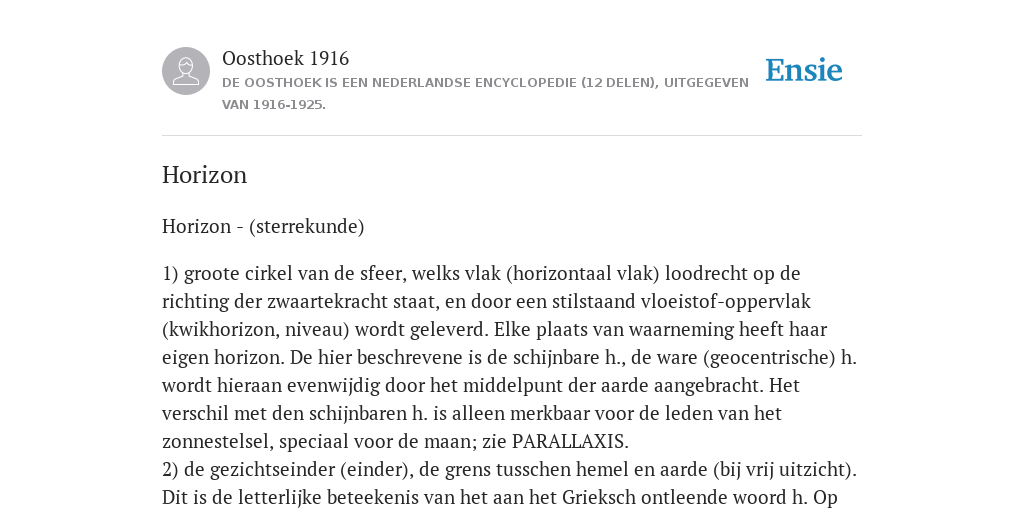 Oosthoek 1916
DE OOSTHOEK IS EEN NEDERLANDSE ENCYCLOPEDIE (12 DELEN), UITGEGEVEN VAN 1916-1925.

Ensie

Horizon

Horizon - (sterrekunde)

1) groote cirkel van de sfeer, welks vlak (horizontaal vlak) loodrecht op de richting der zwaartekracht staat, en door een stilstaand vloeistof-oppervlak (kwikhorizon, niveau) wordt geleverd. Elke plaats van waarneming heeft haar eigen horizon. De hier beschrevene is de schijnbare h., de ware (geocentrische) h. wordt hieraan evenwijdig door het middelpunt der aarde aangebracht. Het verschil met den schijnbaren h. is alleen merkbaar voor de leden van het zonnestelsel, speciaal voor de maan; zie PARALLAXIS.
2) de gezichtseinder (einder), de grens tusschen hemel en aarde (bij vrij uitzicht). Dit is de letterlijke beteekenis van het aan het Grieksch ontleende woord h. Op